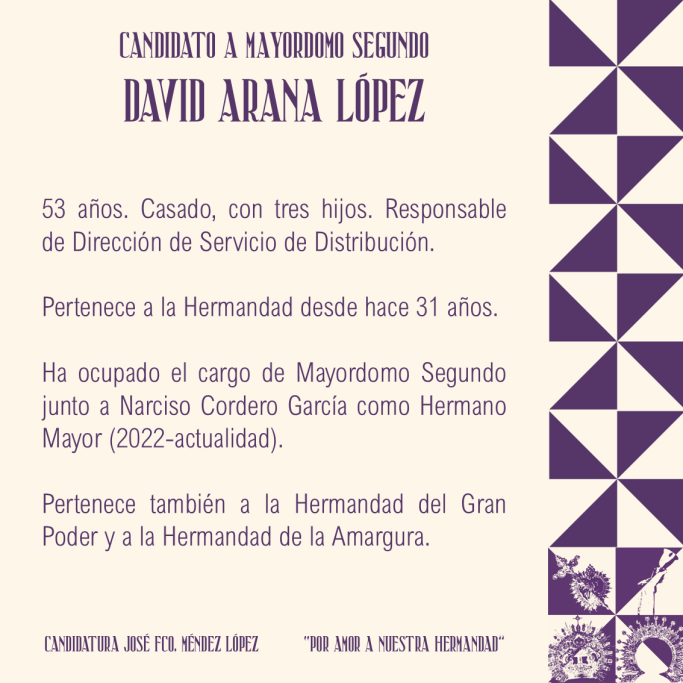 CANDIDATO A MAYORDOMO SEGUNDO
DAVID ARANA LÓPEZ

53 años. Casado, con tres hijos. Responsable de Dirección de Servicio de Distribución.

Pertenece a la Hermandad desde hace 31 años.

Ha ocupado el cargo de Mayordomo Segundo junto a Narciso Cordero García como Hermano Mayor (2022-actualidad).

Pertenece también a la Hermandad del Gran Poder y a la Hermandad de la Amargura.

CANDIDATURA JOSÉ FCO. MÉNDEZ LÓPEZ "POR AMOR A NUESTRA HERMANDAD"